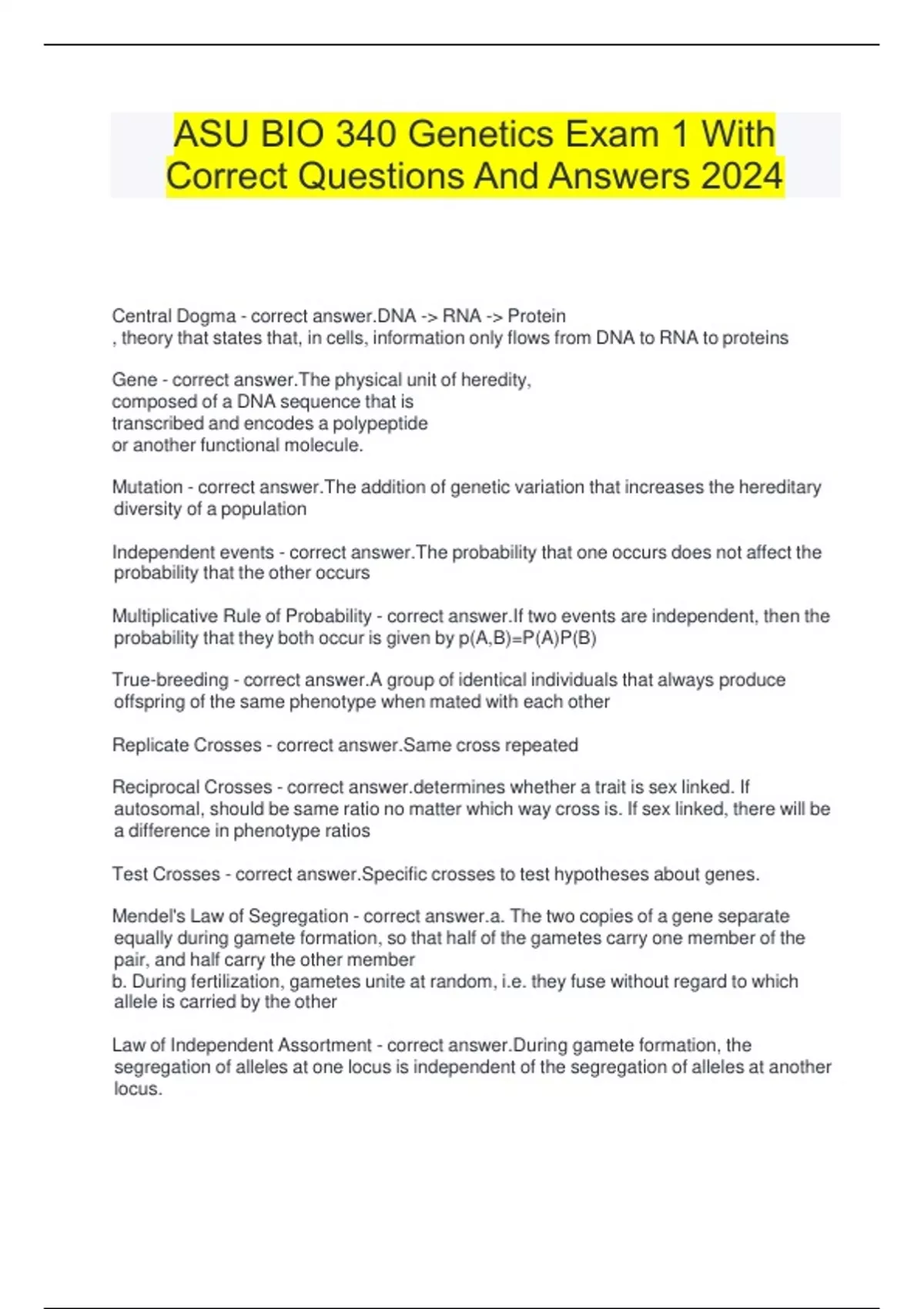 ASU BIO 340 Genetics Exam 1 With Correct Questions And Answers 2024

Central Dogma - correct answer.DNA -> RNA -> Protein
, theory that states that, in cells, information only flows from DNA to RNA to proteins

Gene - correct answer.The physical unit of heredity, composed of a DNA sequence that is transcribed and encodes a polypeptide or another functional molecule.

Mutation - correct answer.The addition of genetic variation that increases the hereditary diversity of a population

Independent events - correct answer.The probability that one occurs does not affect the probability that the other occurs

Multiplicative Rule of Probability - correct answer.If two events are independent, then the probability that they both occur is given by p(A,B)=P(A)P(B)

True-breeding - correct answer.A group of identical individuals that always produce offspring of the same phenotype when mated with each other

Replicate Crosses - correct answer.Same cross repeated

Reciprocal Crosses - correct answer.determines whether a trait is sex linked. If autosomal, should be same ratio no matter which way cross is. If sex linked, there will be a difference in phenotype ratios

Test Crosses - correct answer.Specific crosses to test hypotheses about genes.

Mendel's Law of Segregation - correct answer.a. The two copies of a gene separate equally during gamete formation, so that half of the gametes carry one member of the pair, and half carry the other member
b. During fertilization, gametes unite at random, i.e. they fuse without regard to which allele is carried by the other

Law of Independent Assortment - correct answer.During gamete formation, the segregation of alleles at one locus is independent of the segregation of alleles at another locus.